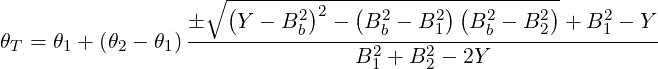 $\theta_T = \theta_1 + (\theta_2 - \theta_1) \frac{\pm\sqrt{\left(Y - B_b^2\right)^2 - \left(B_b^2 - B_1^2\right)\left(B_b^2 - B_2^2\right)} + B_1^2 - Y}{B_1^2 + B_2^2 - 2Y}$